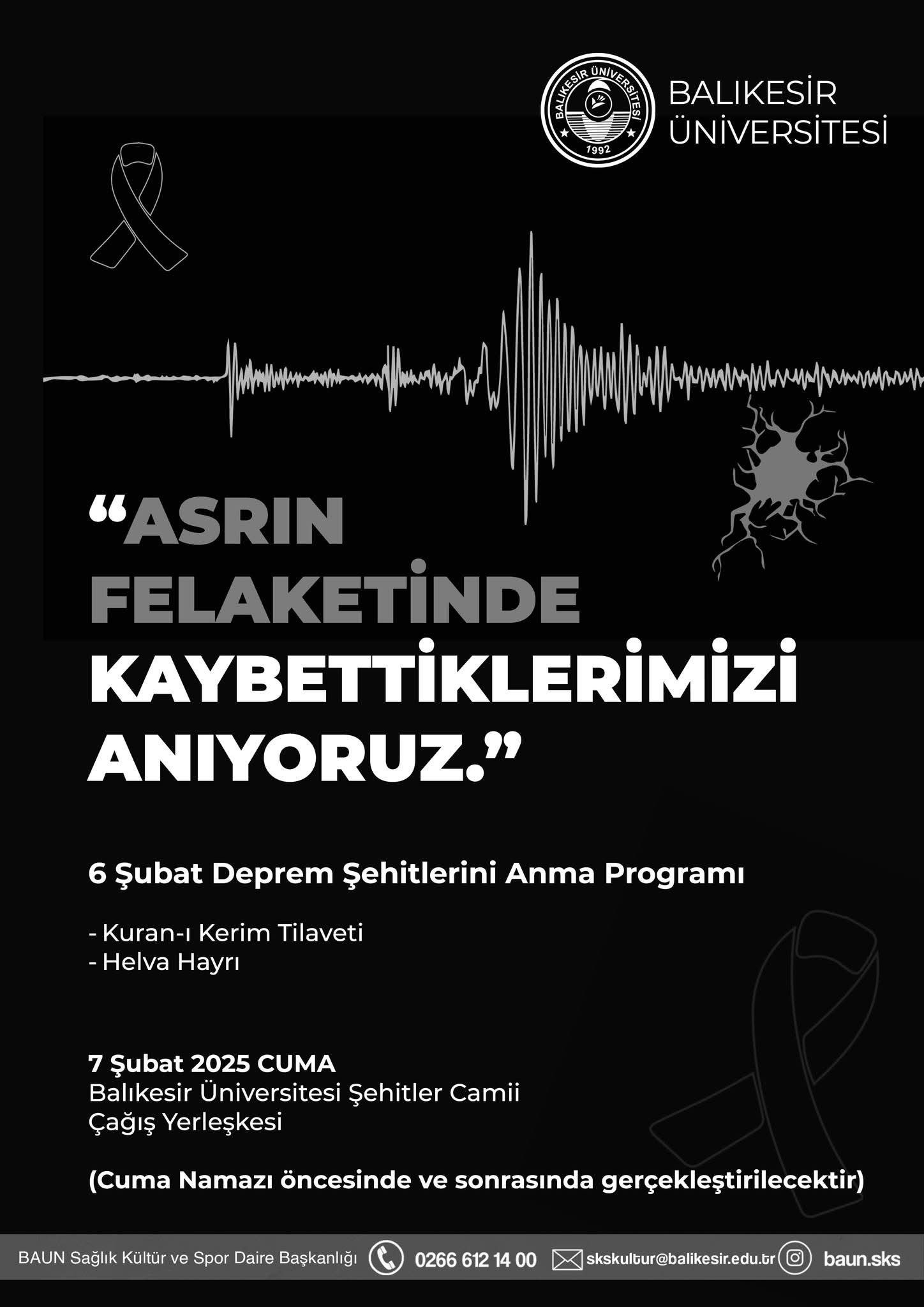 BALIKESİR ÜNİVERSİTESİ
1992

BALIKESİR ÜNİVERSİTESİ

“ASRIN FELAKETİNDE KAYBETTİKLERİMİZİ ANIYORUZ.”

6 Şubat Deprem Şehitlerini Anma Programı

- Kuran-ı Kerim Tilaveti
- Helva Hayrı

7 Şubat 2025 CUMA
Balıkesir Üniversitesi Şehitler Camii
Çağış Yerleşkesi

(Cuma Namazı öncesinde ve sonrasında gerçekleştirilecektir)

BAUN Sağlık Kültür ve Spor Daire Başkanlığı 0266 612 14 00 skskultur@balikesir.edu.tr baun.sks